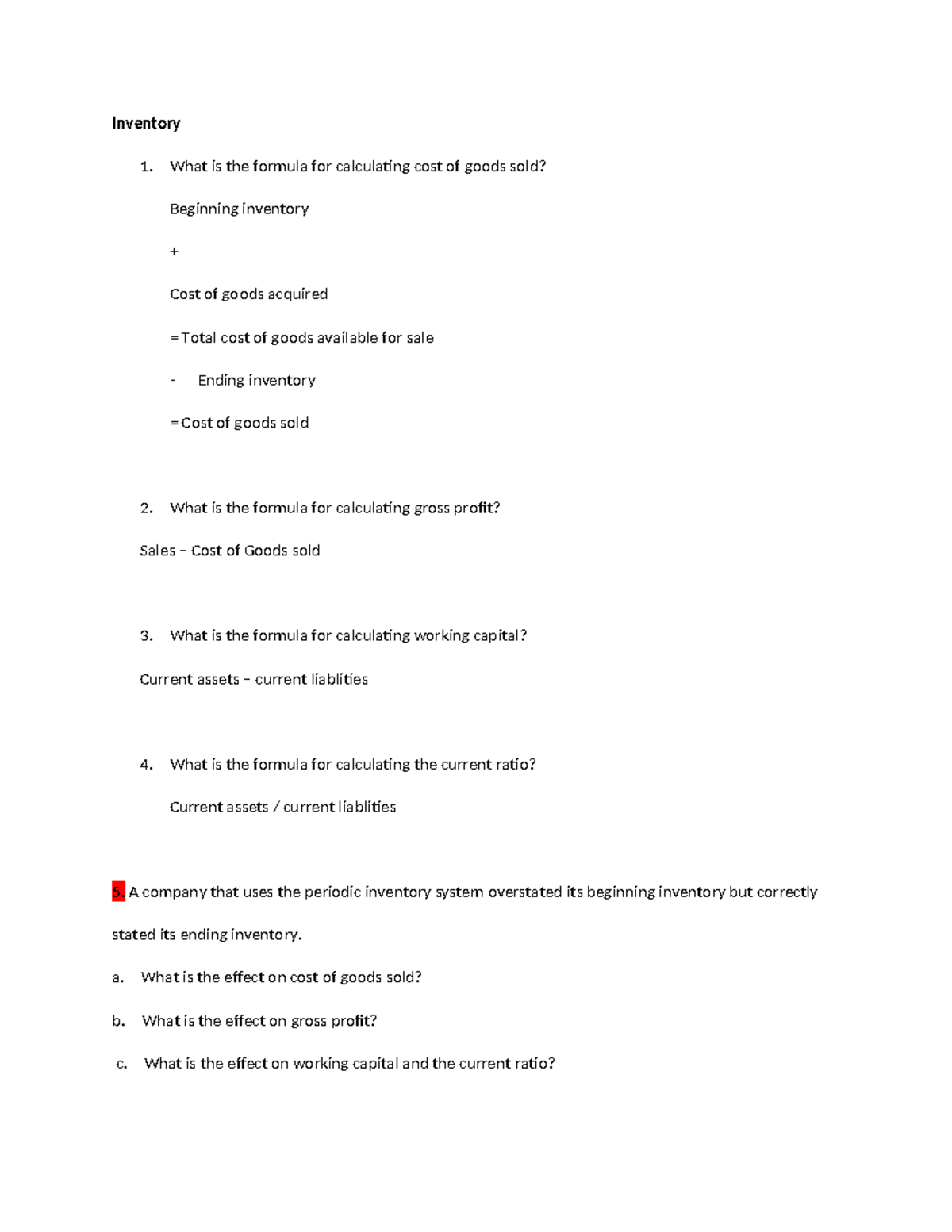 Inventory

1. What is the formula for calculating cost of goods sold?

Beginning inventory

+

Cost of goods acquired

= Total cost of goods available for sale

- Ending inventory

= Cost of goods sold

2. What is the formula for calculating gross profit?

Sales – Cost of Goods sold

3. What is the formula for calculating working capital?

Current assets – current liablities

4. What is the formula for calculating the current ratio?

Current assets / current liablities

5. A company that uses the periodic inventory system overstated its beginning inventory but correctly stated its ending inventory.

a. What is the effect on cost of goods sold?

b. What is the effect on gross profit?

c. What is the effect on working capital and the current ratio?